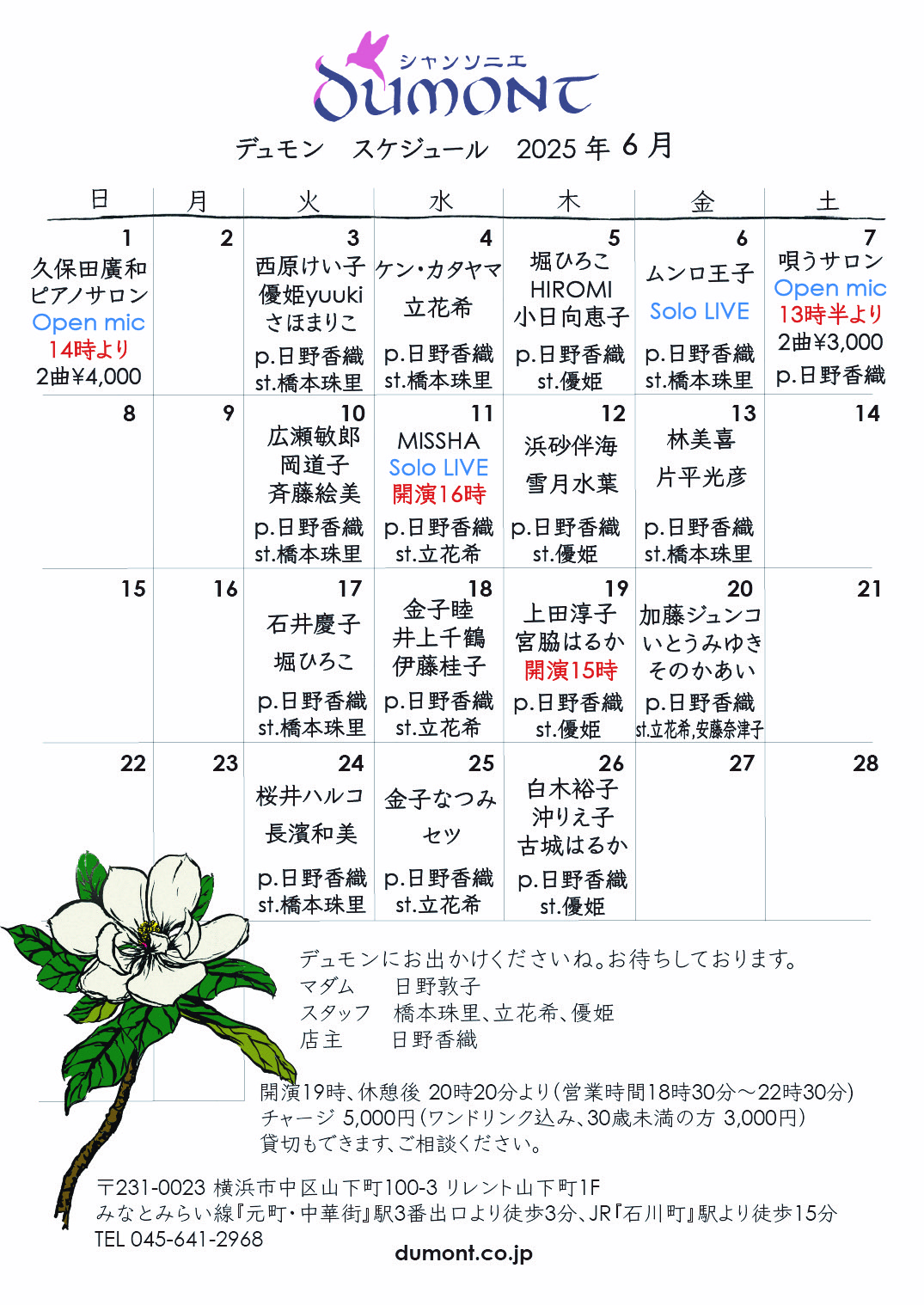 シャンソニエ
DUMONT

デュモン　スケジュール　2025 年 6 月

| 日 | 月 | 火 | 水 | 木 | 金 | 土 |
|---|---|---|---|---|---|---|
| 1 久保田廣和 ピアノサロン Open mic 14時より 2曲¥4,000 | 2 | 3 西原けい子 優姫yuuki さほまりこ p.日野香織 st.橋本珠里 | 4 ケン・カタヤマ 立花希 p.日野香織 st.橋本珠里 | 5 堀ひろこ HIROMI 小日向恵子 p.日野香織 st.優姫 | 6 ムンロ王子 Solo LIVE p.日野香織 st.橋本珠里 | 7 唄うサロン Open mic 13時半より 2曲¥3,000 p.日野香織 |
| 8 | 9 | 10 広瀬敏郎 岡道子 斉藤絵美 p.日野香織 st.橋本珠里 | 11 MISSHA Solo LIVE 開演16時 p.日野香織 st.立花希 | 12 浜砂伴海 雪月水葉 p.日野香織 st.優姫 | 13 林美喜 片平光彦 p.日野香織 st.橋本珠里 | 14 |
| 15 | 16 | 17 石井慶子 堀ひろこ p.日野香織 st.橋本珠里 | 18 金子睦 井上千鶴 伊藤桂子 p.日野香織 st.立花希 | 19 上田淳子 宮脇はるか 開演15時 p.日野香織 st.優姫 | 20 加藤ジュンコ いとうみゆき そのかあい p.日野香織 st.立花希,安藤奈津子 | 21 |
| 22 | 23 | 24 桜井ハルコ 長濱和美 p.日野香織 st.橋本珠里 | 25 金子なつみ セツ p.日野香織 st.立花希 | 26 白木裕子 沖りえ子 古城はるか p.日野香織 st.優姫 | 27 | 28 |

デュモンにお出かけくださいね。お待ちしております。
マダム　日野敦子
スタッフ　橋本珠里、立花希、優姫
店主　日野香織

開演19時、休憩後 20時20分より（営業時間18時30分～22時30分）
チャージ 5,000円（ワンドリンク込み、30歳未満の方 3,000円）
貸切もできます、ご相談ください。

〒231-0023 横浜市中区山下町100-3 リレント山下町1F
みなとみらい線『元町・中華街』駅3番出口より徒歩3分、JR『石川町』駅より徒歩15分
TEL 045-641-2968
dumont.co.jp